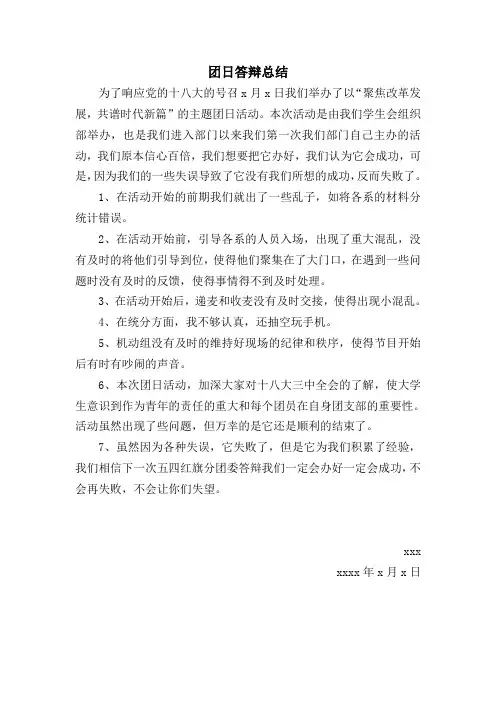 团日答辩总结

为了响应党的十八大的号召 x 月 x 日我们举办了以“聚焦改革发展，共谱时代新篇”的主题团日活动。本次活动是由我们学生会组织部举办，也是我们进入部门以来我们第一次我们部门自己主办的活动，我们原本信心百倍，我们想要把它办好，我们认为它会成功，可是，因为我们的一些失误导致了它没有我们所想的成功，反而失败了。

1、在活动开始的前期我们就出了一些乱子，如将各系的材料分统计错误。

2、在活动开始前，引导各系的人员入场，出现了重大混乱，没有及时的将他们引导到位，使得他们聚集在了大门口，在遇到一些问题时没有及时的反馈，使得事情得不到及时处理。

3、在活动开始后，递麦和收麦没有及时交接，使得出现小混乱。

4、在统分方面，我不够认真，还抽空玩手机。

5、机动组没有及时的维持好现场的纪律和秩序，使得节目开始后有时有吵闹的声音。

6、本次团日活动，加深大家对十八大三中全会的了解，使大学生意识到作为青年的责任的重大和每个团员在自身团支部的重要性。活动虽然出现了些问题，但万幸的是它还是顺利的结束了。

7、虽然因为各种失误，它失败了，但是它为我们积累了经验，我们相信下一次五四红旗分团委答辩我们一定会办好一定会成功，不会再失败，不会让你们失望。

xxx

xxxx 年 x 月 x 日